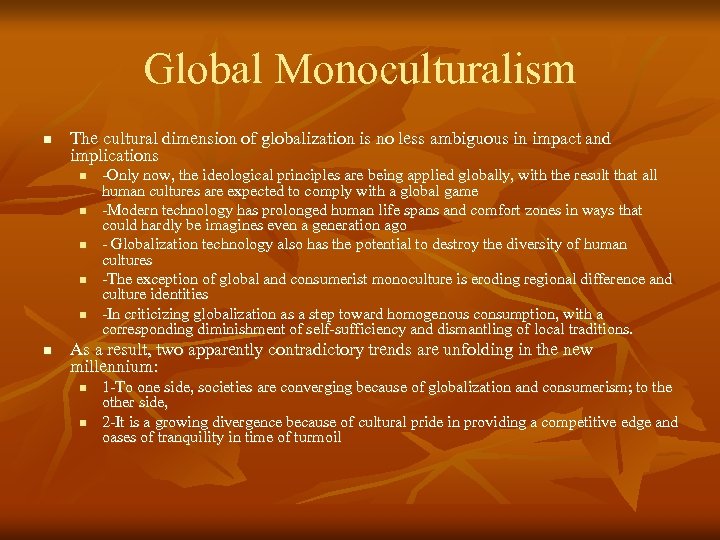 Global Monoculturalism

• The cultural dimension of globalization is no less ambiguous in impact and implications
• -Only now, the ideological principles are being applied globally, with the result that all human cultures are expected to comply with a global game
• -Modern technology has prolonged human life spans and comfort zones in ways that could hardly be imagines even a generation ago
• - Globalization technology also has the potential to destroy the diversity of human cultures
• -The exception of global and consumerist monoculture is eroding regional difference and culture identities
• -In criticizing globalization as a step toward homogenous consumption, with a corresponding diminishment of self-sufficiency and dismantling of local traditions.
• As a result, two apparently contradictory trends are unfolding in the new millennium:
• 1-To one side, societies are converging because of globalization and consumerism; to the other side,
• 2-It is a growing divergence because of cultural pride in providing a competitive edge and oases of tranquility in time of turmoil